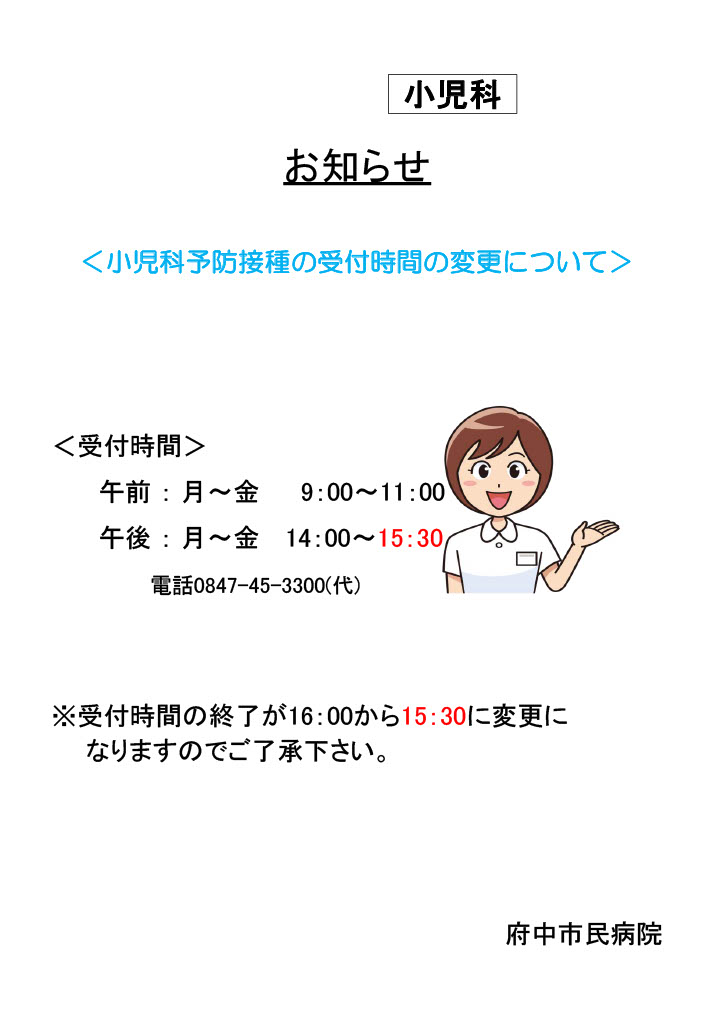 小児科

お知らせ

＜小児科予防接種の受付時間の変更について＞

＜受付時間＞

午前：月～金 9:00～11:00

午後：月～金 14:00～15:30

電話0847-45-3300(代)

※受付時間の終了が16:00から15:30に変更になりますのでご了承下さい。

府中市民病院